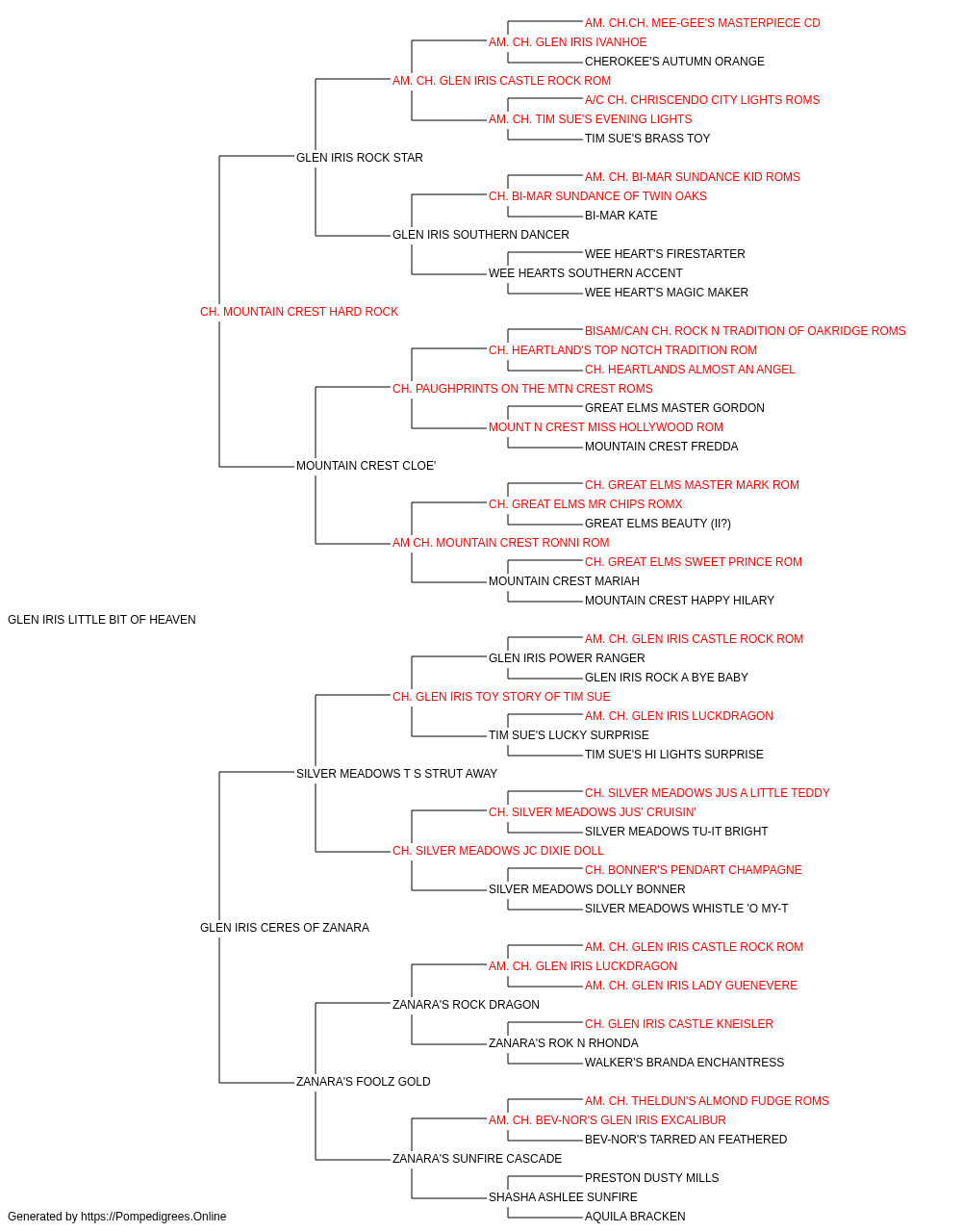 AM. CH.CH. MEE-GEE'S MASTERPIECE CD
AM. CH. GLEN IRIS IVANHOE
CHEROKEE'S AUTUMN ORANGE
AM. CH. GLEN IRIS CASTLE ROCK ROM
A/C CH. CHRISCENDO CITY LIGHTS ROMS
AM. CH. TIM SUE'S EVENING LIGHTS
TIM SUE'S BRASS TOY
GLEN IRIS ROCK STAR
AM. CH. BI-MAR SUNDANCE KID ROMS
CH. BI-MAR SUNDANCE OF TWIN OAKS
BI-MAR KATE
GLEN IRIS SOUTHERN DANCER
WEE HEART'S FIRESTARTER
WEE HEARTS SOUTHERN ACCENT
WEE HEART'S MAGIC MAKER
CH. MOUNTAIN CREST HARD ROCK
BISAM/CAN CH. ROCK N TRADITION OF OAKRIDGE ROMS
CH. HEARTLAND'S TOP NOTCH TRADITION ROM
CH. HEARTLANDS ALMOST AN ANGEL
CH. PAUGHPRINTS ON THE MTN CREST ROMS
GREAT ELMS MASTER GORDON
MOUNT N CREST MISS HOLLYWOOD ROM
MOUNTAIN CREST FREDDA
MOUNTAIN CREST CLOE'
CH. GREAT ELMS MASTER MARK ROM
CH. GREAT ELMS MR CHIPS ROMX
GREAT ELMS BEAUTY (II?)
AM CH. MOUNTAIN CREST RONNI ROM
CH. GREAT ELMS SWEET PRINCE ROM
MOUNTAIN CREST MARIAH
MOUNTAIN CREST HAPPY HILARY
GLEN IRIS LITTLE BIT OF HEAVEN
AM. CH. GLEN IRIS CASTLE ROCK ROM
GLEN IRIS POWER RANGER
GLEN IRIS ROCK A BYE BABY
CH. GLEN IRIS TOY STORY OF TIM SUE
AM. CH. GLEN IRIS LUCKDRAGON
TIM SUE'S LUCKY SURPRISE
TIM SUE'S HI LIGHTS SURPRISE
SILVER MEADOWS T S STRUT AWAY
CH. SILVER MEADOWS JUS A LITTLE TEDDY
CH. SILVER MEADOWS JUS' CRUISIN'
SILVER MEADOWS TU-IT BRIGHT
CH. SILVER MEADOWS JC DIXIE DOLL
CH. BONNER'S PENDART CHAMPAGNE
SILVER MEADOWS DOLLY BONNER
SILVER MEADOWS WHISTLE 'O MY-T
GLEN IRIS CERES OF ZANARA
AM. CH. GLEN IRIS CASTLE ROCK ROM
AM. CH. GLEN IRIS LUCKDRAGON
AM. CH. GLEN IRIS LADY GUENEVERE
ZANARA'S ROCK DRAGON
CH. GLEN IRIS CASTLE KNEISLER
ZANARA'S ROK N RHONDA
WALKER'S BRANDA ENCHANTRESS
ZANARA'S FOOLZ GOLD
AM. CH. THELDUN'S ALMOND FUDGE ROMS
AM. CH. BEV-NOR'S GLEN IRIS EXCALIBUR
BEV-NOR'S TARRED AN FEATHERED
ZANARA'S SUNFIRE CASCADE
PRESTON DUSTY MILLS
SHASHA ASHLEE SUNFIRE
AQUILA BRACKEN
Generated by https://Pompedigrees.Online